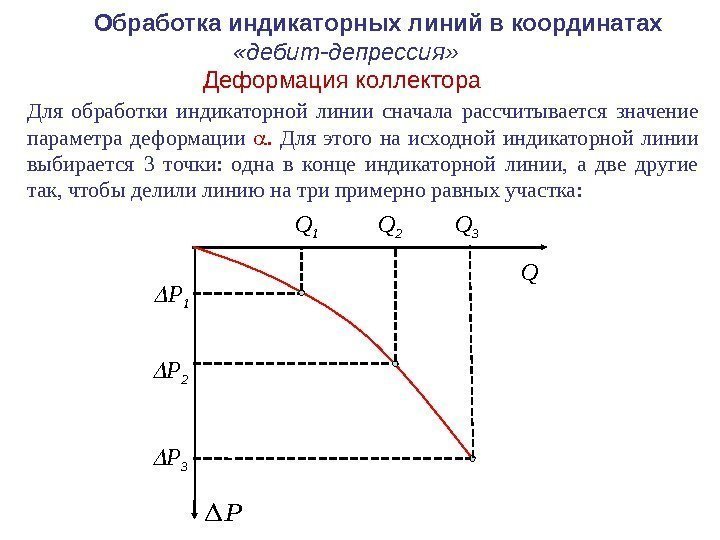 Обработка индикаторных линий в координатах
«дебит-депрессия»
Деформация коллектора

Для обработки индикаторной линии сначала рассчитывается значение параметра деформации $\alpha$. Для этого на исходной индикаторной линии выбирается 3 точки: одна в конце индикаторной линии, а две другие так, чтобы делили линию на три примерно равных участка:

$Q_1$ $Q_2$ $Q_3$
$Q$
$\Delta P_1$
$\Delta P_2$
$\Delta P_3$
$\Delta P$